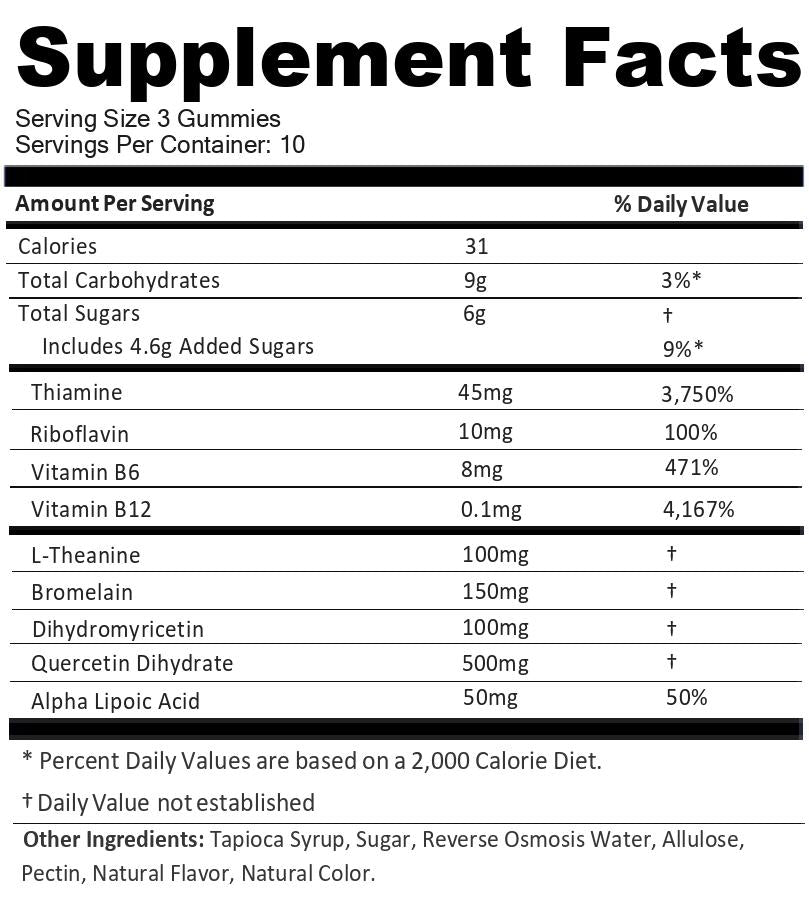 Supplement Facts

Serving Size 3 Gummies
Servings Per Container: 10

| Amount Per Serving | | % Daily Value |
|---|---|---|
| Calories | 31 | |
| Total Carbohydrates | 9g | 3%* |
| Total Sugars | 6g | † |
| Includes 4.6g Added Sugars | | 9%* |
| Thiamine | 45mg | 3,750% |
| Riboflavin | 10mg | 100% |
| Vitamin B6 | 8mg | 471% |
| Vitamin B12 | 0.1mg | 4,167% |
| L-Theanine | 100mg | † |
| Bromelain | 150mg | † |
| Dihydromyricetin | 100mg | † |
| Quercetin Dihydrate | 500mg | † |
| Alpha Lipoic Acid | 50mg | 50% |

* Percent Daily Values are based on a 2,000 Calorie Diet.

† Daily Value not established

Other Ingredients: Tapioca Syrup, Sugar, Reverse Osmosis Water, Allulose, Pectin, Natural Flavor, Natural Color.